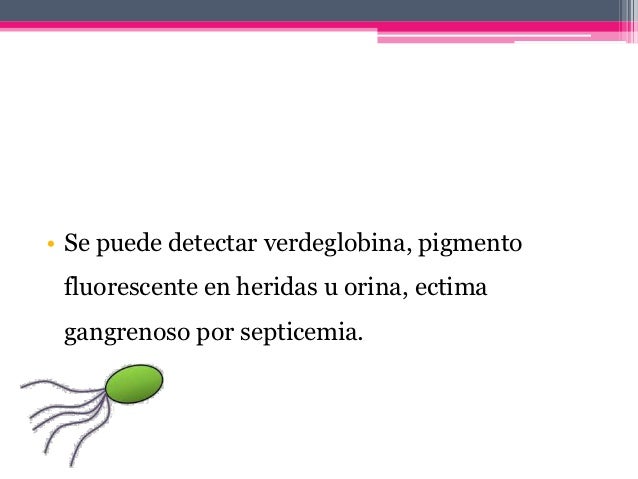 • Se puede detectar verdeglobina, pigmento fluorescente en heridas u orina, ectima gangrenoso por septicemia.